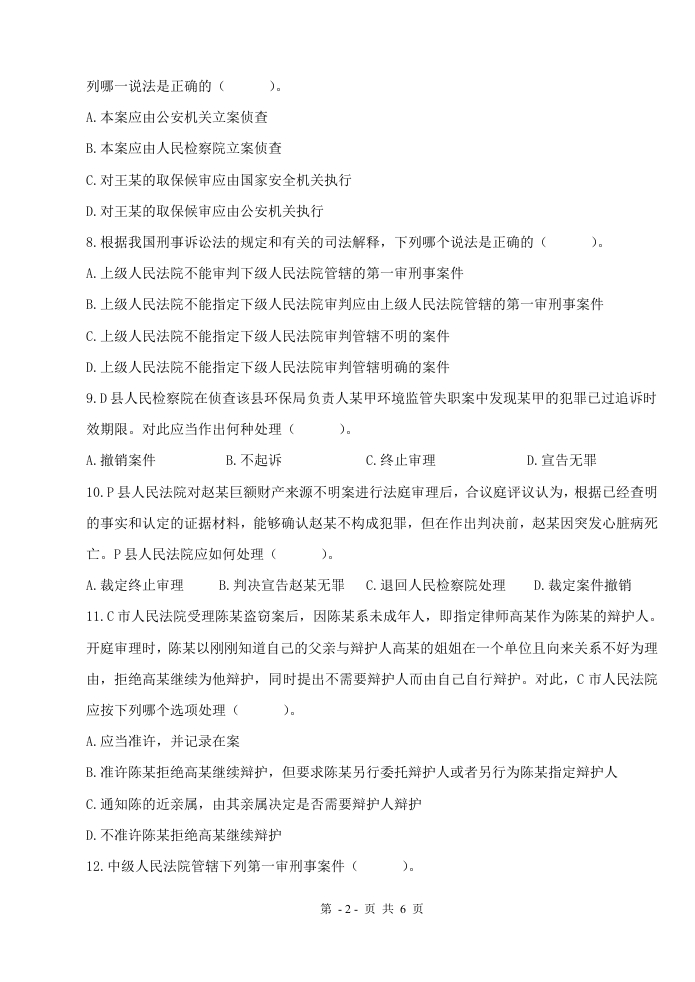 列哪一说法是正确的（ ）。

A.本案应由公安机关立案侦查

B.本案应由人民检察院立案侦查

C.对王某的取保候审应由国家安全机关执行

D.对王某的取保候审应由公安机关执行

8.根据我国刑事诉讼法的规定和有关的司法解释，下列哪个说法是正确的（ ）。

A.上级人民法院不能审判下级人民法院管辖的第一审刑事案件

B.上级人民法院不能指定下级人民法院审判应由上级人民法院管辖的第一审刑事案件

C.上级人民法院不能指定下级人民法院审判管辖不明的案件

D.上级人民法院不能指定下级人民法院审判管辖明确的案件

9.D县人民检察院在侦查该县环保局负责人某甲环境监管失职案中发现某甲的犯罪已过追诉时效期限。对此应当作出何种处理（ ）。

A.撤销案件 B.不起诉 C.终止审理 D.宣告无罪

10.P县人民法院对赵某巨额财产来源不明案进行法庭审理后，合议庭评议认为，根据已经查明的事实和认定的证据材料，能够确认赵某不构成犯罪，但在作出判决前，赵某因突发心脏病死亡。P县人民法院应如何处理（ ）。

A.裁定终止审理 B.判决宣告赵某无罪 C.退回人民检察院处理 D.裁定案件撤销

11.C市人民法院受理陈某盗窃案后，因陈某系未成年人，即指定律师高某作为陈某的辩护人。开庭审理时，陈某以刚刚知道自己的父亲与辩护人高某的姐姐在一个单位且向来关系不好为理由，拒绝高某继续为他辩护，同时提出不需要辩护人而由自己自行辩护。对此，C市人民法院应按下列哪个选项处理（ ）。

A.应当准许，并记录在案

B.准许陈某拒绝高某继续辩护，但要求陈某另行委托辩护人或者另行为陈某指定辩护人

C.通知陈的近亲属，由其亲属决定是否需要辩护人辩护

D.不准许陈某拒绝高某继续辩护

12.中级人民法院管辖下列第一审刑事案件（ ）。

第 -2- 页 共 6 页